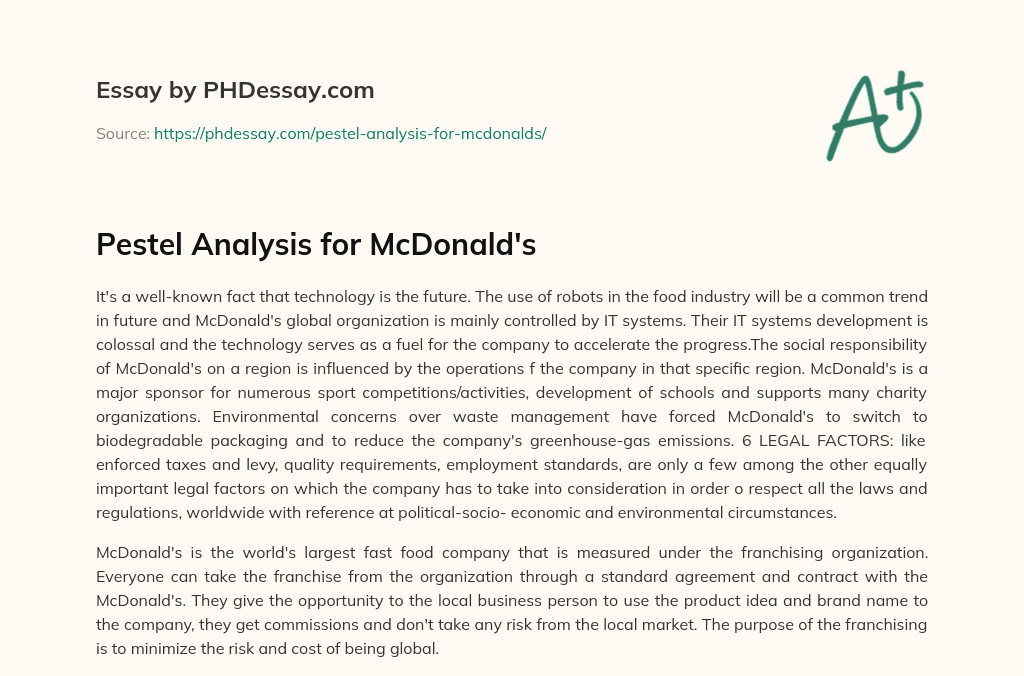 Essay by PHDessay.com

Source: https://phdessay.com/pestel-analysis-for-mcdonalds/

A+

Pestel Analysis for McDonald's

It's a well-known fact that technology is the future. The use of robots in the food industry will be a common trend in future and McDonald's global organization is mainly controlled by IT systems. Their IT systems development is colossal and the technology serves as a fuel for the company to accelerate the progress.The social responsibility of McDonald's on a region is influenced by the operations f the company in that specific region. McDonald's is a major sponsor for numerous sport competitions/activities, development of schools and supports many charity organizations. Environmental concerns over waste management have forced McDonald's to switch to biodegradable packaging and to reduce the company's greenhouse-gas emissions. 6 LEGAL FACTORS: like enforced taxes and levy, quality requirements, employment standards, are only a few among the other equally important legal factors on which the company has to take into consideration in order o respect all the laws and regulations, worldwide with reference at political-socio- economic and environmental circumstances.

McDonald's is the world's largest fast food company that is measured under the franchising organization. Everyone can take the franchise from the organization through a standard agreement and contract with the McDonald's. They give the opportunity to the local business person to use the product idea and brand name to the company, they get commissions and don't take any risk from the local market. The purpose of the franchising is to minimize the risk and cost of being global.